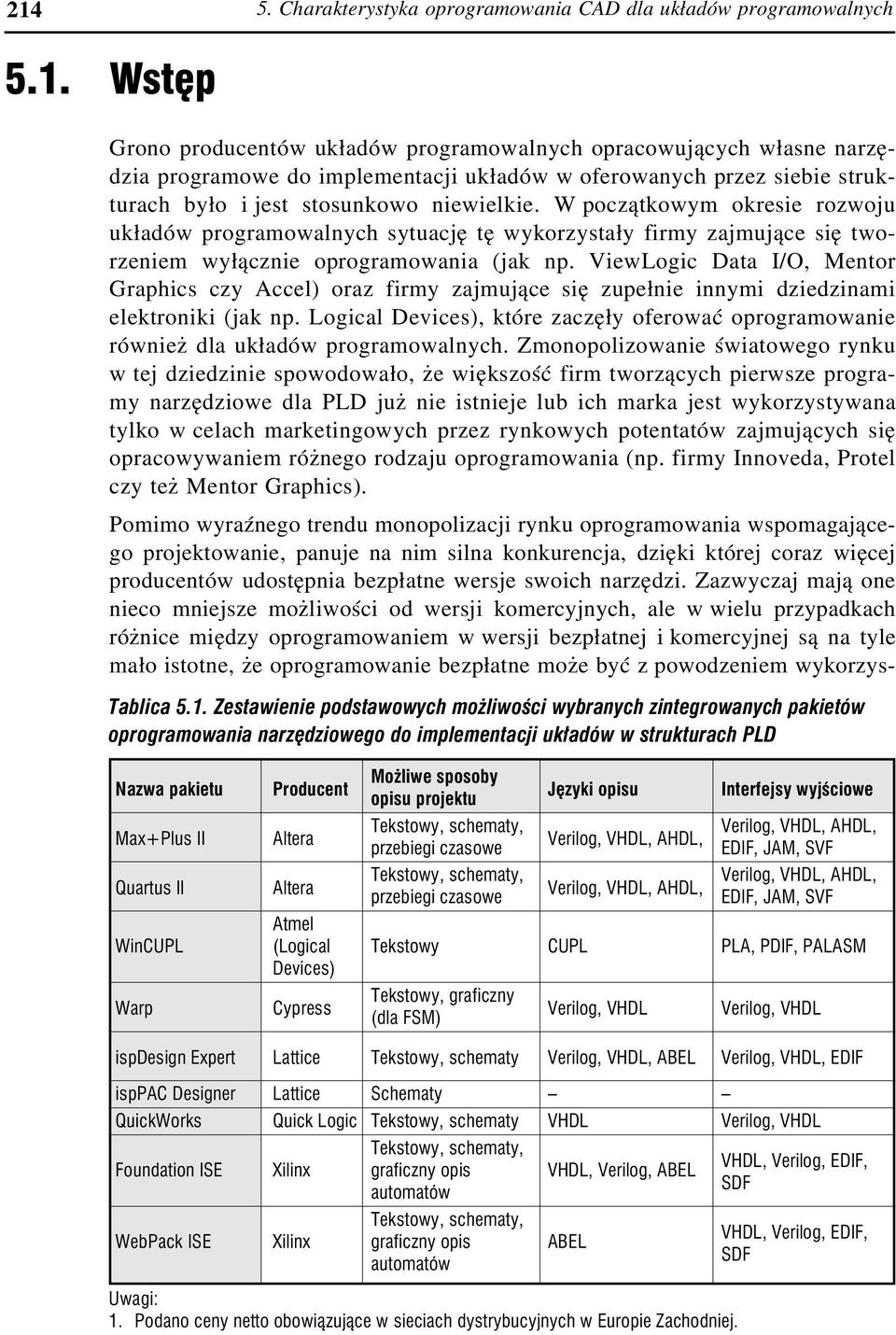 214 5. Charakterystyka oprogramowania CAD dla układów programowalnych

5.1. Wstęp

Grono producentów układów programowalnych opracowujących własne narzędzia programowe do implementacji układów w oferowanych przez siebie strukturach było i jest stosunkowo niewielkie. W początkowym okresie rozwoju układów programowalnych sytuację tę wykorzystały firmy zajmujące się tworzeniem wyłącznie oprogramowania (jak np. ViewLogic Data I/O, Mentor Graphics czy Accel) oraz firmy zajmujące się zupełnie innymi dziedzinami elektroniki (jak np. Logical Devices), które zaczęły oferować oprogramowanie również dla układów programowalnych. Zmonopolizowanie światowego rynku w tej dziedzinie spowodowało, że większość firm tworzących pierwsze programy narzędziowe dla PLD już nie istnieje lub ich marka jest wykorzystywana tylko w celach marketingowych przez rynkowych potentatów zajmujących się opracowywaniem różnego rodzaju oprogramowania (np. firmy Innoveda, Protel czy też Mentor Graphics).

Pomimo wyraźnego trendu monopolizacji rynku oprogramowania wspomagającego projektowanie, panuje na nim silna konkurencja, dzięki której coraz więcej producentów udostępnia bezpłatne wersje swoich narzędzi. Zazwyczaj mają one nieco mniejsze możliwości od wersji komercyjnych, ale w wielu przypadkach różnice między oprogramowaniem w wersji bezpłatnej i komercyjnej są na tyle mało istotne, że oprogramowanie bezpłatne może być z powodzeniem wykorzys-

Tablica 5.1. Zestawienie podstawowych możliwości wybranych zintegrowanych pakietów oprogramowania narzędziowego do implementacji układów w strukturach PLD

| Nazwa pakietu | Producent | Możliwe sposoby opisu projektu | Języki opisu | Interfejsy wyjściowe |
|---|---|---|---|---|
| Max+Plus II | Altera | Tekstowy, schematy, przebiegi czasowe | Verilog, VHDL, AHDL, | Verilog, VHDL, AHDL, EDIF, JAM, SVF |
| Quartus II | Altera | Tekstowy, schematy, przebiegi czasowe | Verilog, VHDL, AHDL, | Verilog, VHDL, AHDL, EDIF, JAM, SVF |
| WinCUPL | Atmel (Logical Devices) | Tekstowy | CUPL | PLA, PDIF, PALASM |
| Warp | Cypress | Tekstowy, graficzny (dla FSM) | Verilog, VHDL | Verilog, VHDL |
| ispDesign Expert | Lattice | Tekstowy, schematy | Verilog, VHDL, ABEL | Verilog, VHDL, EDIF |
| ispPAC Designer | Lattice | Schematy | – | – |
| QuickWorks | Quick Logic | Tekstowy, schematy | VHDL | Verilog, VHDL |
| Foundation ISE | Xilinx | Tekstowy, schematy, graficzny opis automatów | VHDL, Verilog, ABEL | VHDL, Verilog, EDIF, SDF |
| WebPack ISE | Xilinx | Tekstowy, schematy, graficzny opis automatów | ABEL | VHDL, Verilog, EDIF, SDF |

Uwagi:
1. Podano ceny netto obowiązujące w sieciach dystrybucyjnych w Europie Zachodniej.